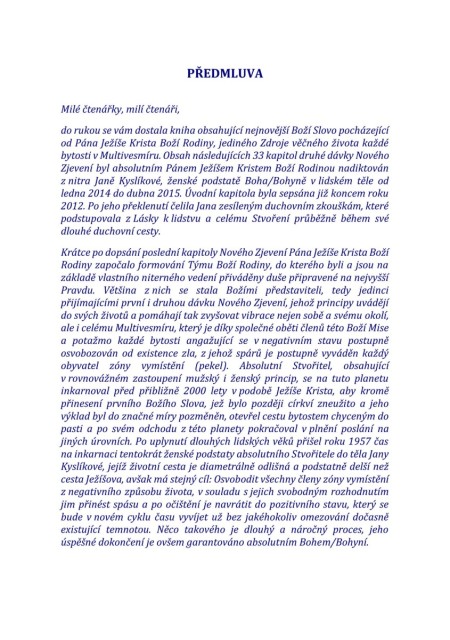 PŘEDMLUVA

Milé čtenářky, milí čtenáři,

do rukou se vám dostala kniha obsahující nejnovější Boží Slovo pocházející od Pána Ježíše Krista Boží Rodiny, jediného Zdroje věčného života každé bytosti v Multivesmíru. Obsah následujících 33 kapitol druhé dávky Nového Zjevení byl absolutním Pánem Ježíšem Kristem Boží Rodinou nadiktován z nitra Janě Kyslíkové, ženské podstatě Boha/Bohyně v lidském těle od ledna 2014 do dubna 2015. Úvodní kapitola byla sepsána již koncem roku 2012. Po jeho překlenutí čelila Jana zesíleným duchovním zkouškám, které podstupovala z Lásky k lidstvu a celému Stvoření průběžně během své dlouhé duchovní cesty.

Krátce po dopsání poslední kapitoly Nového Zjevení Pána Ježíše Krista Boží Rodiny započalo formování Týmu Boží Rodiny, do kterého byli a jsou na základě vlastního niterného vedení přiváděny duše připravené na nejvyšší Pravdu. Většina z nich se stala Božími představiteli, tedy jedinci přijímajícími první i druhou dávku Nového Zjevení, jehož principy uvádějí do svých životů a pomáhají tak zvyšovat vibrace nejen sobě a svému okolí, ale i celému Multivesmíru, který je díky společné oběti členů této Boží Mise a potažmo každé bytosti angažující se v negativním stavu postupně osvobozován od existence zla, z jehož spárů je postupně vyváděn každý obyvatel zóny vymístění (pekel). Absolutní Stvořitel, obsahující v rovnovážném zastoupení mužský i ženský princip, se na tuto planetu inkarnoval před přibližně 2000 lety v podobě Ježíše Krista, aby kromě přinesení prvního Božího Slova, jež bylo později církví zneužito a jeho výklad byl do značné míry pozměněn, otevřel cestu bytostem chyceným do pasti a po svém odchodu z této planety pokračoval v plnění poslání na jiných úrovních. Po uplynutí dlouhých lidských věků přišel roku 1957 čas na inkarnaci tentokrát ženské podstaty absolutního Stvořitele do těla Jany Kyslíkové, jejíž životní cesta je diametrálně odlišná a podstatně delší než cesta Ježíšova, avšak má stejný cíl: Osvobodit všechny členy zóny vymístění z negativního způsobu života, v souladu s jejich svobodným rozhodnutím jim přinést spásu a po očištění je navrátit do pozitivního stavu, který se bude v novém cyklu času vyvíjet už bez jakéhokoliv omezování dočasně existující temnotou. Něco takového je dlouhý a náročný proces, jeho úspěšné dokončení je ovšem garantováno absolutním Bohem/Bohyní.